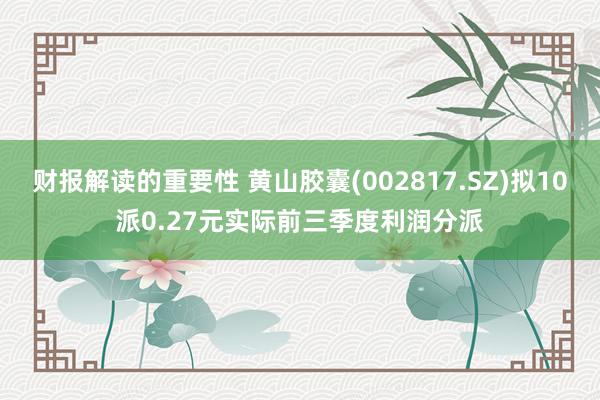 财报解读的重要性 黄山胶囊(002817.SZ)拟10派0.27元实际前三季度利润分派